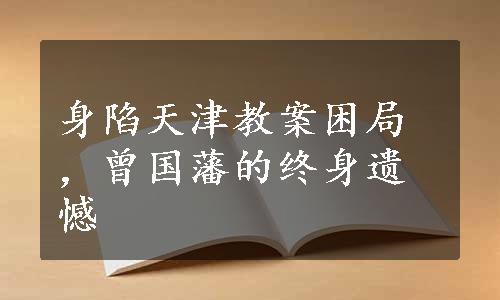 身陷天津教案困局，曾国藩的终身遗憾